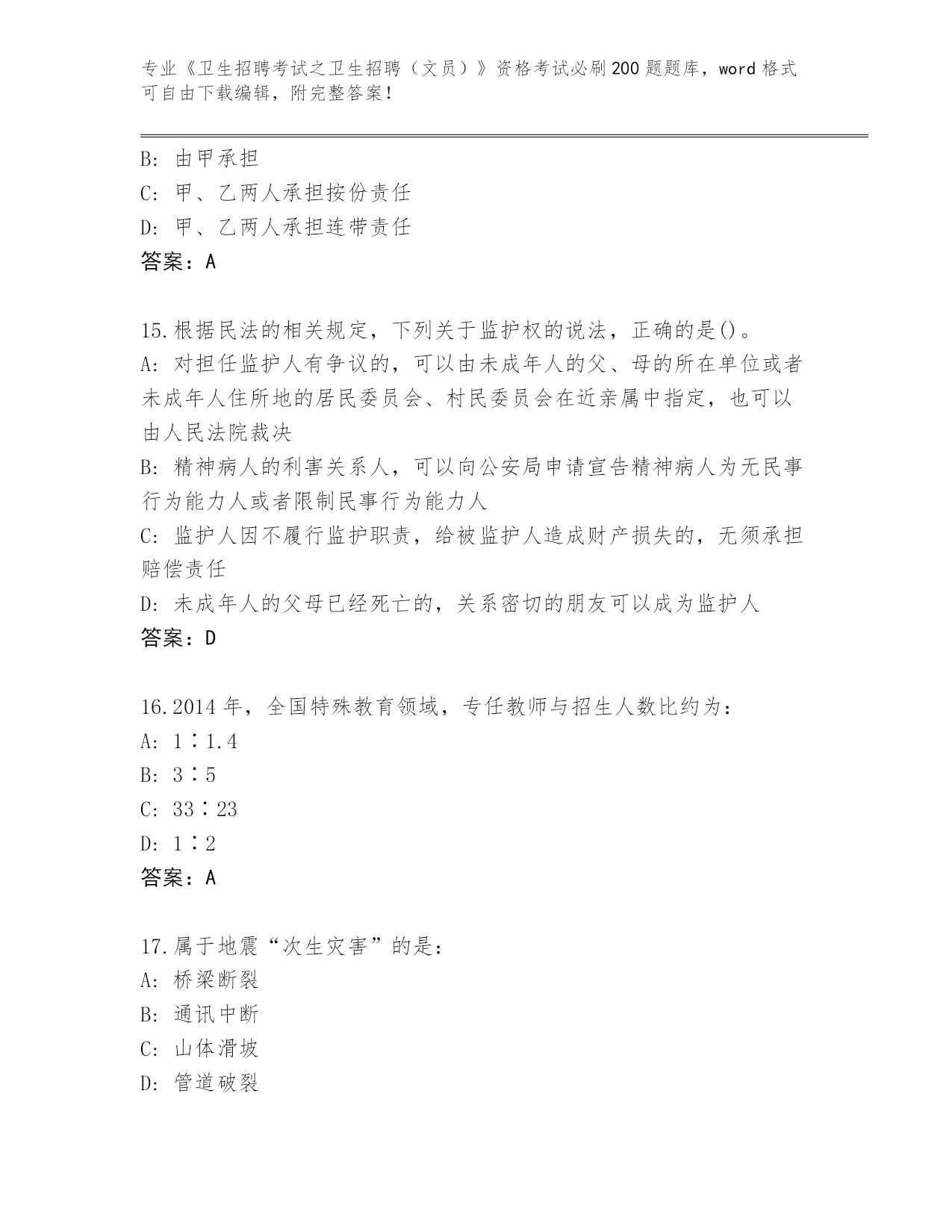 专业《卫生招聘考试之卫生招聘（文员）》资格考试必刷200题题库，word格式可自由下载编辑，附完整答案！

B: 由甲承担
C: 甲、乙两人承担按份责任
D: 甲、乙两人承担连带责任
答案：A

15.根据民法的相关规定，下列关于监护权的说法，正确的是()。
A: 对担任监护人有争议的，可以由未成年人的父、母的所在单位或者未成年人住所地的居民委员会、村民委员会在近亲属中指定，也可以由人民法院裁决
B: 精神病人的利害关系人，可以向公安局申请宣告精神病人为无民事行为能力人或者限制民事行为能力人
C: 监护人因不履行监护职责，给被监护人造成财产损失的，无须承担赔偿责任
D: 未成年人的父母已经死亡的，关系密切的朋友可以成为监护人
答案：D

16.2014年，全国特殊教育领域，专任教师与招生人数比约为：
A: 1∶1.4
B: 3∶5
C: 33∶23
D: 1∶2
答案：A

17.属于地震“次生灾害”的是：
A: 桥梁断裂
B: 通讯中断
C: 山体滑坡
D: 管道破裂